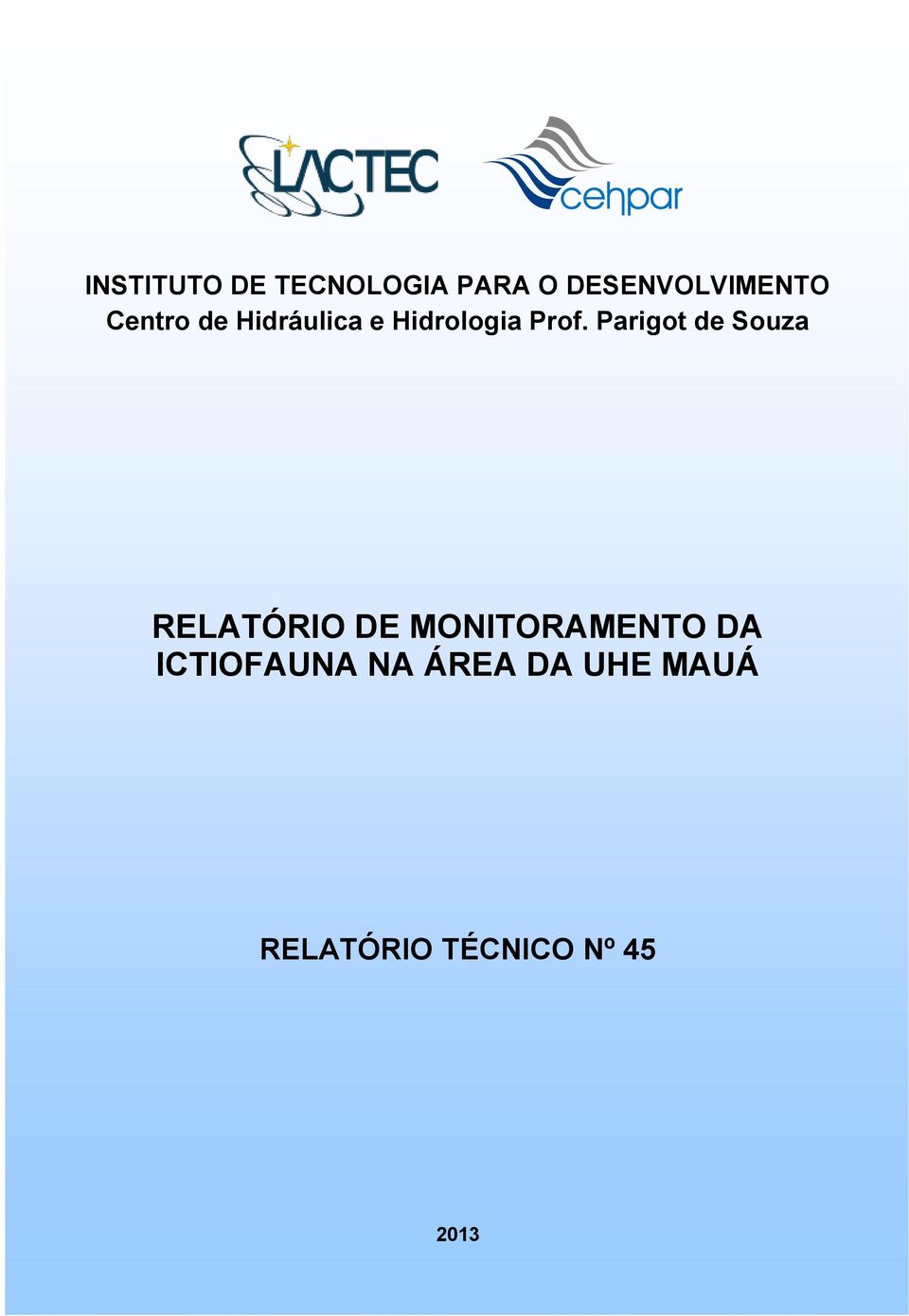 LACTEC

cehpar

INSTITUTO DE TECNOLOGIA PARA O DESENVOLVIMENTO
Centro de Hidráulica e Hidrologia Prof. Parigot de Souza

RELATÓRIO DE MONITORAMENTO DA ICTIOFAUNA NA ÁREA DA UHE MAUÁ

RELATÓRIO TÉCNICO Nº 45

2013